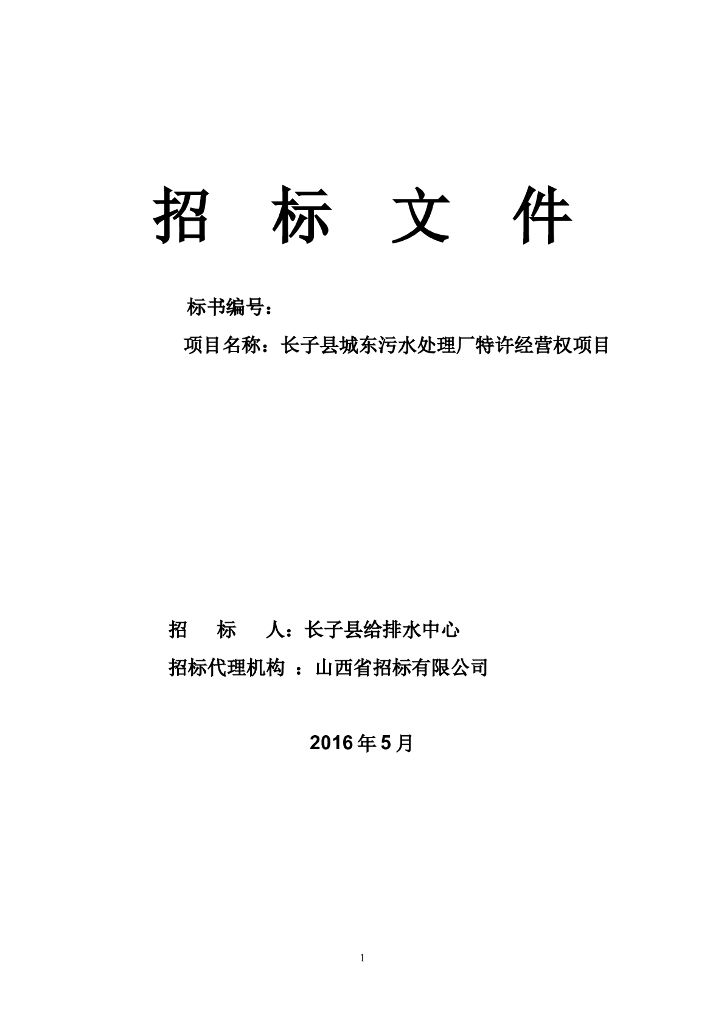 招 标 文 件

标书编号：

项目名称：长子县城东污水处理厂特许经营权项目

招 标 人：长子县给排水中心

招标代理机构 ：山西省招标有限公司

2016 年 5 月

1